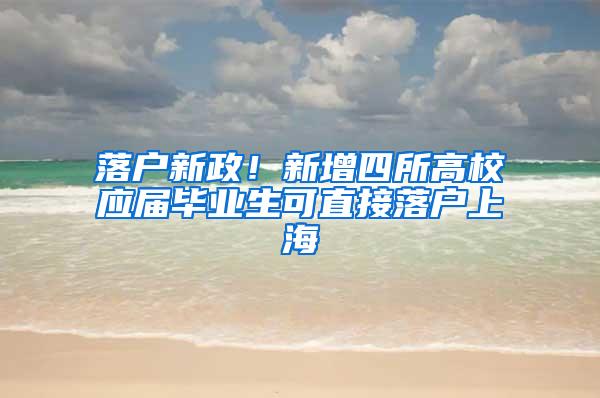 落户新政！新增四所高校应届毕业生可直接落户上海